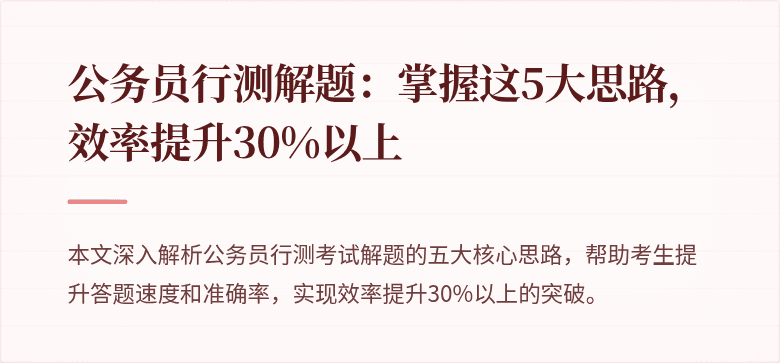 公务员行测解题：掌握这5大思路，效率提升30%以上

本文深入解析公务员行测考试解题的五大核心思路，帮助考生提升答题速度和准确率，实现效率提升30%以上的突破。